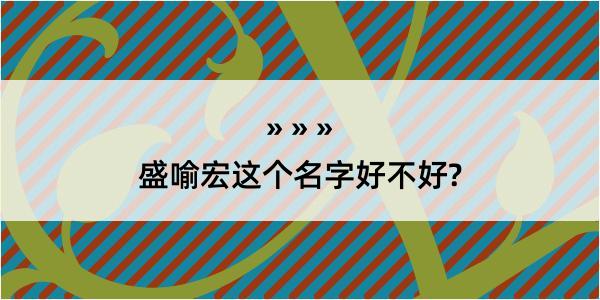 » » »

盛喻宏这个名字好不好?